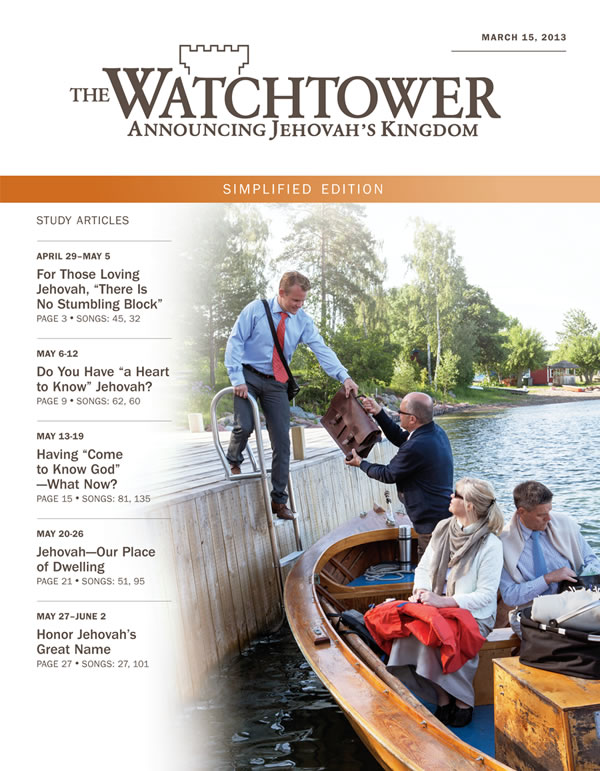 MARCH 15, 2013

THE WATCHTOWER
ANNOUNCING JEHOVAH'S KINGDOM

SIMPLIFIED EDITION

STUDY ARTICLES

APRIL 29–MAY 5
For Those Loving Jehovah, "There Is No Stumbling Block"
PAGE 3 • SONGS: 45, 32

MAY 6-12
Do You Have "a Heart to Know" Jehovah?
PAGE 9 • SONGS: 62, 60

MAY 13-19
Having "Come to Know God" —What Now?
PAGE 15 • SONGS: 81, 135

MAY 20-26
Jehovah—Our Place of Dwelling
PAGE 21 • SONGS: 51, 95

MAY 27–JUNE 2
Honor Jehovah's Great Name
PAGE 27 • SONGS: 27, 101